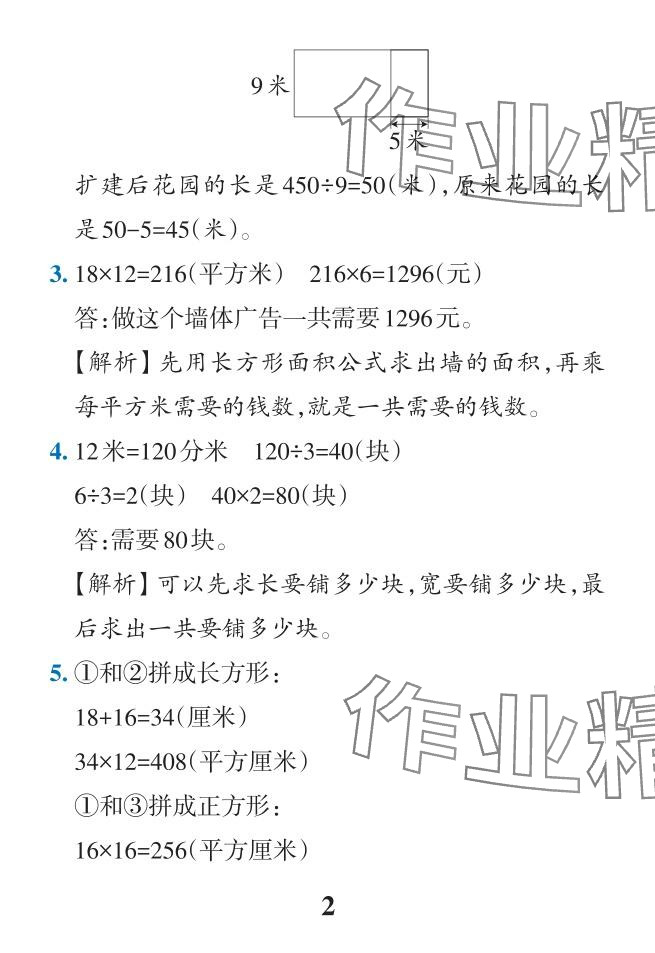 9米

5米

扩建后花园的长是$450\div9=50$(米),原来花园的长是$50-5=45$(米)。

3. $18\times12=216$(平方米)　$216\times6=1296$(元)

答:做这个墙体广告一共需要1296元。

【解析】先用长方形面积公式求出墙的面积,再乘每平方米需要的钱数,就是一共需要的钱数。

4. 12米=120分米　$120\div3=40$(块)

$6\div3=2$(块)　$40\times2=80$(块)

答:需要80块。

【解析】可以先求长要铺多少块,宽要铺多少块,最后求出一共要铺多少块。

5. ①和②拼成长方形:

$18+16=34$(厘米)

$34\times12=408$(平方厘米)

①和③拼成正方形:

$16\times16=256$(平方厘米)

2

作业精